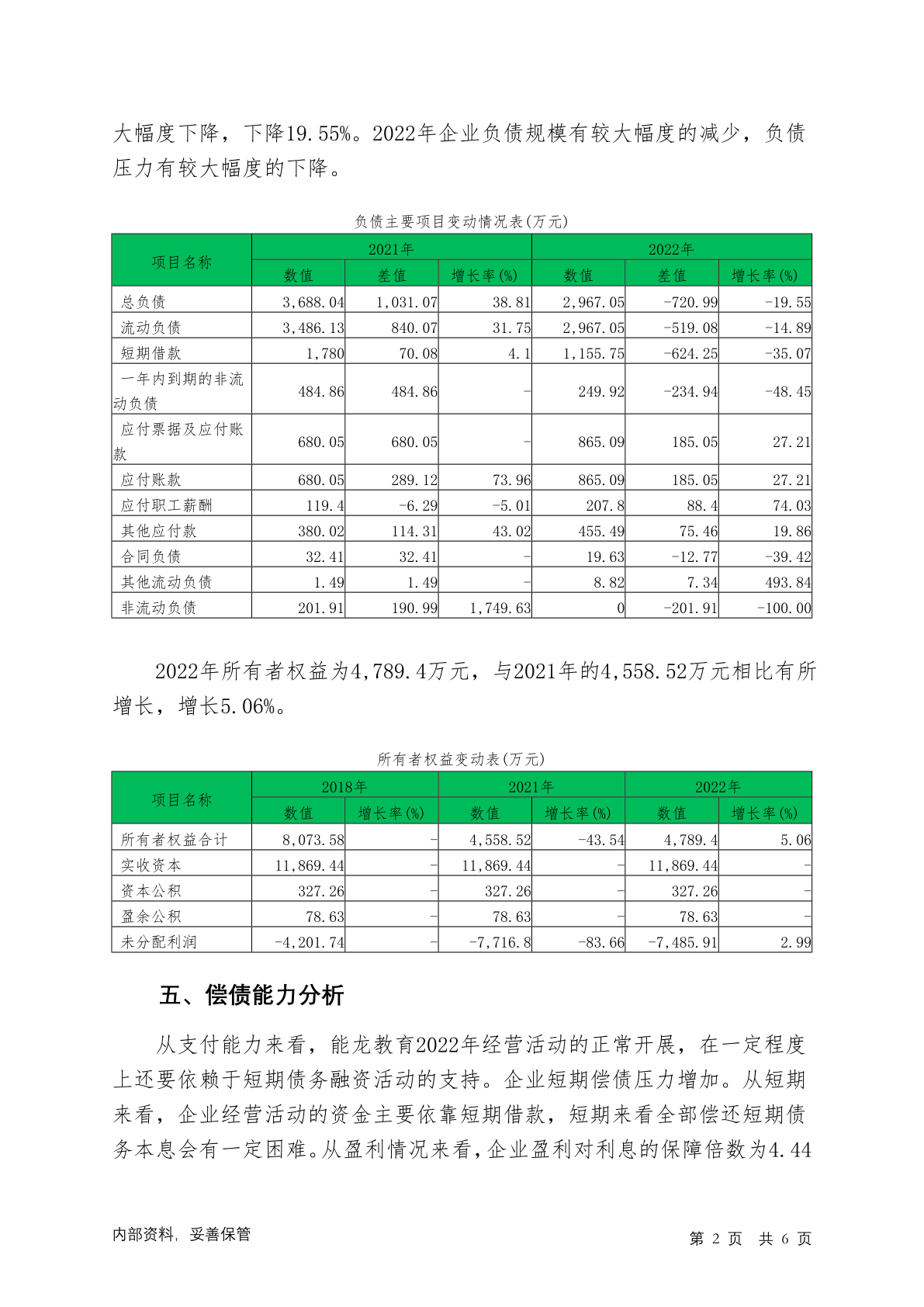 大幅度下降，下降19.55%。2022年企业负债规模有较大幅度的减少，负债压力有较大幅度的下降。

负债主要项目变动情况表(万元)

| 项目名称 | 2021年 | | | 2022年 | | |
|---|---|---|---|---|---|---|
| | 数值 | 差值 | 增长率(%) | 数值 | 差值 | 增长率(%) |
| 总负债 | 3,688.04 | 1,031.07 | 38.81 | 2,967.05 | -720.99 | -19.55 |
| 流动负债 | 3,486.13 | 840.07 | 31.75 | 2,967.05 | -519.08 | -14.89 |
| 短期借款 | 1,780 | 70.08 | 4.1 | 1,155.75 | -624.25 | -35.07 |
| 一年内到期的非流动负债 | 484.86 | 484.86 | - | 249.92 | -234.94 | -48.45 |
| 应付票据及应付账款 | 680.05 | 680.05 | - | 865.09 | 185.05 | 27.21 |
| 应付账款 | 680.05 | 289.12 | 73.96 | 865.09 | 185.05 | 27.21 |
| 应付职工薪酬 | 119.4 | -6.29 | -5.01 | 207.8 | 88.4 | 74.03 |
| 其他应付款 | 380.02 | 114.31 | 43.02 | 455.49 | 75.46 | 19.86 |
| 合同负债 | 32.41 | 32.41 | - | 19.63 | -12.77 | -39.42 |
| 其他流动负债 | 1.49 | 1.49 | - | 8.82 | 7.34 | 493.84 |
| 非流动负债 | 201.91 | 190.99 | 1,749.63 | 0 | -201.91 | -100.00 |

2022年所有者权益为4,789.4万元，与2021年的4,558.52万元相比有所增长，增长5.06%。

所有者权益变动表(万元)

| 项目名称 | 2018年 | | 2021年 | | 2022年 | |
|---|---|---|---|---|---|---|
| | 数值 | 增长率(%) | 数值 | 增长率(%) | 数值 | 增长率(%) |
| 所有者权益合计 | 8,073.58 | - | 4,558.52 | -43.54 | 4,789.4 | 5.06 |
| 实收资本 | 11,869.44 | - | 11,869.44 | - | 11,869.44 | - |
| 资本公积 | 327.26 | - | 327.26 | - | 327.26 | - |
| 盈余公积 | 78.63 | - | 78.63 | - | 78.63 | - |
| 未分配利润 | -4,201.74 | - | -7,716.8 | -83.66 | -7,485.91 | 2.99 |

五、偿债能力分析

从支付能力来看，能龙教育2022年经营活动的正常开展，在一定程度上还要依赖于短期债务融资活动的支持。企业短期偿债压力增加。从短期来看，企业经营活动的资金主要依靠短期借款，短期来看全部偿还短期债务本息会有一定困难。从盈利情况来看，企业盈利对利息的保障倍数为4.44

内部资料，妥善保管

第 2 页 共 6 页